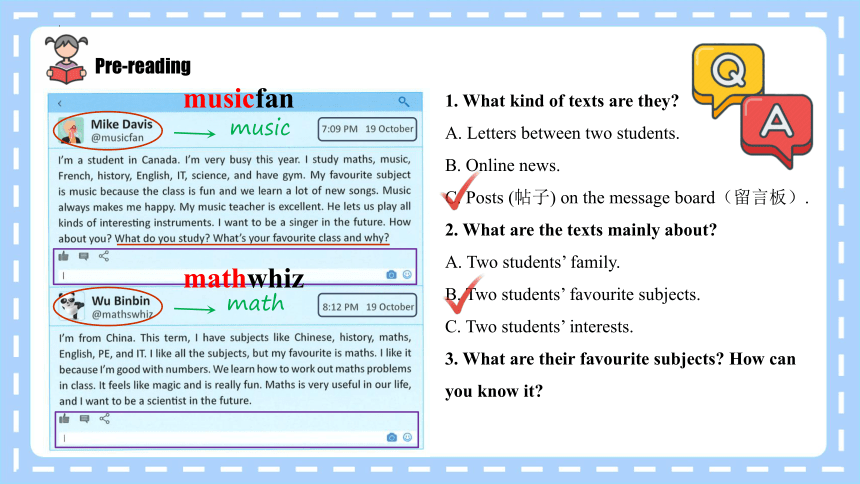 Pre-reading

musicfan

Mike Davis
@musicfan

music

7:09 PM 19 October

I'm a student in Canada. I'm very busy this year. I study maths, music, French, history, English, IT, science, and have gym. My favourite subject is music because the class is fun and we learn a lot of new songs. Music always makes me happy. My music teacher is excellent. He lets us play all kinds of interesting instruments. I want to be a singer in the future. How about you? What do you study? What's your favourite class and why?

mathwhiz

Wu Binbin
@mathswhiz

math

8:12 PM 19 October

I'm from China. This term, I have subjects like Chinese, history, maths, English, PE, and IT. I like all the subjects, but my favourite is maths. I like it because I'm good with numbers. We learn how to work out maths problems in class. It feels like magic and is really fun. Maths is very useful in our life, and I want to be a scientist in the future.

Q

A

1. What kind of texts are they?

A. Letters between two students.

B. Online news.

C. Posts (帖子) on the message board（留言板）.

2. What are the texts mainly about?

A. Two students' family.

B. Two students' favourite subjects.

C. Two students' interests.

3. What are their favourite subjects? How can you know it?